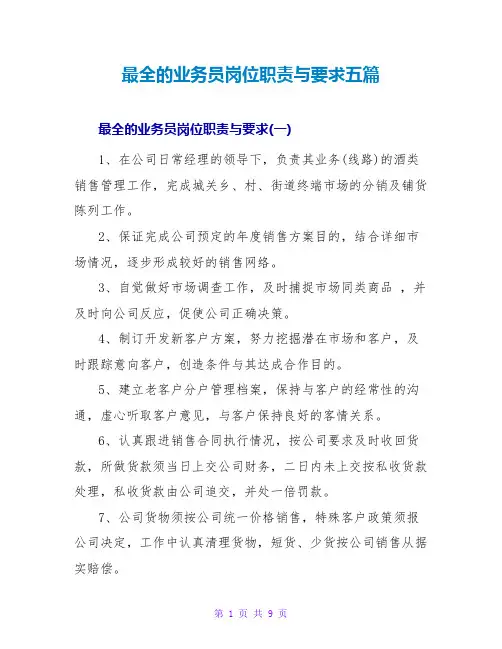 最全的业务员岗位职责与要求五篇

最全的业务员岗位职责与要求(一)

1、在公司日常经理的领导下，负责其业务(线路)的酒类销售管理工作，完成城关乡、村、街道终端市场的分销及铺货陈列工作。

2、保证完成公司预定的年度销售方案目的，结合详细市场情况，逐步形成较好的销售网络。

3、自觉做好市场调查工作，及时捕捉市场同类商品 ，并及时向公司反应，促使公司正确决策。

4、制订开发新客户方案，努力挖掘潜在市场和客户，及时跟踪意向客户，创造条件与其达成合作目的。

5、建立老客户分户管理档案，保持与客户的经常性的沟通，虚心听取客户意见，与客户保持良好的客情关系。

6、认真跟进销售合同执行情况，按公司要求及时收回货款，所做货款须当日上交公司财务，二日内未上交按私收货款处理，私收货款由公司追交，并处一倍罚款。

7、公司货物须按公司统一价格销售，特殊客户政策须报公司决定，工作中认真清理货物，短货、少货按公司销售从据实赔偿。

第 1 页 共 9 页